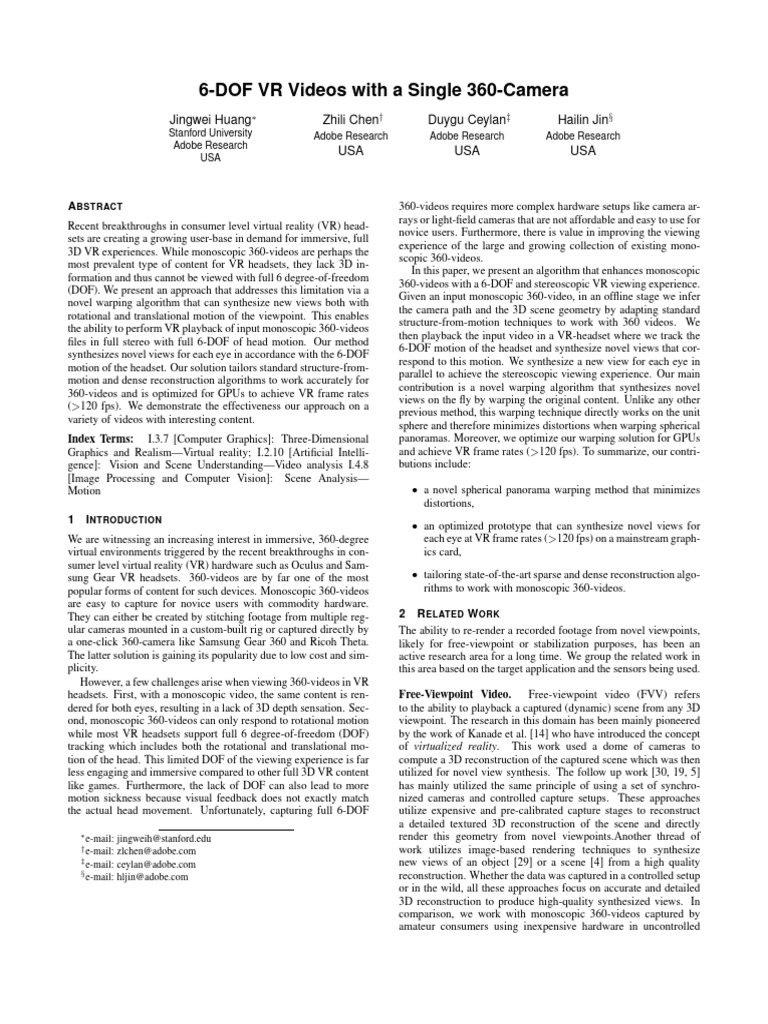 6-DOF VR Videos with a Single 360-Camera

Jingwei Huang*
Stanford University
Adobe Research
USA

Zhili Chen†
Adobe Research
USA

Duygu Ceylan‡
Adobe Research
USA

Hailin Jin§
Adobe Research
USA

ABSTRACT

Recent breakthroughs in consumer level virtual reality (VR) headsets are creating a growing user-base in demand for immersive, full 3D VR experiences. While monoscopic 360-videos are perhaps the most prevalent type of content for VR headsets, they lack 3D information and thus cannot be viewed with full 6 degree-of-freedom (DOF). We present an approach that addresses this limitation via a novel warping algorithm that can synthesize new views both with rotational and translational motion of the viewpoint. This enables the ability to perform VR playback of input monoscopic 360-videos files in full stereo with full 6-DOF of head motion. Our method synthesizes novel views for each eye in accordance with the 6-DOF motion of the headset. Our solution tailors standard structure-from-motion and dense reconstruction algorithms to work accurately for 360-videos and is optimized for GPUs to achieve VR frame rates (>120 fps). We demonstrate the effectiveness our approach on a variety of videos with interesting content.

Index Terms: I.3.7 [Computer Graphics]: Three-Dimensional Graphics and Realism—Virtual reality; I.2.10 [Artificial Intelligence]: Vision and Scene Understanding—Video analysis I.4.8 [Image Processing and Computer Vision]: Scene Analysis—Motion

1 INTRODUCTION

We are witnessing an increasing interest in immersive, 360-degree virtual environments triggered by the recent breakthroughs in consumer level virtual reality (VR) hardware such as Oculus and Samsung Gear VR headsets. 360-videos are by far one of the most popular forms of content for such devices. Monoscopic 360-videos are easy to capture for novice users with commodity hardware. They can either be created by stitching footage from multiple regular cameras mounted in a custom-built rig or captured directly by a one-click 360-camera like Samsung Gear 360 and Ricoh Theta. The latter solution is gaining its popularity due to low cost and simplicity.

However, a few challenges arise when viewing 360-videos in VR headsets. First, with a monoscopic video, the same content is rendered for both eyes, resulting in a lack of 3D depth sensation. Second, monoscopic 360-videos can only respond to rotational motion while most VR headsets support full 6 degree-of-freedom (DOF) tracking which includes both the rotational and translational motion of the head. This limited DOF of the viewing experience is far less engaging and immersive compared to other full 3D VR content like games. Furthermore, the lack of DOF can also lead to more motion sickness because visual feedback does not exactly match the actual head movement. Unfortunately, capturing full 6-DOF

*e-mail: jingweih@stanford.edu
†e-mail: zlchen@adobe.com
‡e-mail: ceylan@adobe.com
§e-mail: hljin@adobe.com

360-videos requires more complex hardware setups like camera arrays or light-field cameras that are not affordable and easy to use for novice users. Furthermore, there is value in improving the viewing experience of the large and growing collection of existing monoscopic 360-videos.

In this paper, we present an algorithm that enhances monoscopic 360-videos with a 6-DOF and stereoscopic VR viewing experience. Given an input monoscopic 360-video, in an offline stage we infer the camera path and the 3D scene geometry by adapting standard structure-from-motion techniques to work with 360 videos. We then playback the input video in a VR-headset where we track the 6-DOF motion of the headset and synthesize novel views that correspond to this motion. We synthesize a new view for each eye in parallel to achieve the stereoscopic viewing experience. Our main contribution is a novel warping algorithm that synthesizes novel views on the fly by warping the original content. Unlike any other previous method, this warping technique directly works on the unit sphere and therefore minimizes distortions when warping spherical panoramas. Moreover, we optimize our warping solution for GPUs and achieve VR frame rates (>120 fps). To summarize, our contributions include:

• a novel spherical panorama warping method that minimizes distortions,

• an optimized prototype that can synthesize novel views for each eye at VR frame rates (>120 fps) on a mainstream graphics card,

• tailoring state-of-the-art sparse and dense reconstruction algorithms to work with monoscopic 360-videos.

2 RELATED WORK

The ability to re-render a recorded footage from novel viewpoints, likely for free-viewpoint or stabilization purposes, has been an active research area for a long time. We group the related work in this area based on the target application and the sensors being used.

Free-Viewpoint Video. Free-viewpoint video (FVV) refers to the ability to playback a captured (dynamic) scene from any 3D viewpoint. The research in this domain has been mainly pioneered by the work of Kanade et al. [14] who have introduced the concept of virtualized reality. This work used a dome of cameras to compute a 3D reconstruction of the captured scene which was then utilized for novel view synthesis. The follow up work [30, 19, 5] has mainly utilized the same principle of using a set of synchronized cameras and controlled capture setups. These approaches utilize expensive and pre-calibrated capture stages to reconstruct a detailed textured 3D reconstruction of the scene and directly render this geometry from novel viewpoints.Another thread of work utilizes image-based rendering techniques to synthesize new views of an object [29] or a scene [4] from a high quality reconstruction. Whether the data was captured in a controlled setup or in the wild, all these approaches focus on accurate and detailed 3D reconstruction to produce high-quality synthesized views. In comparison, we work with monoscopic 360-videos captured by amateur consumers using inexpensive hardware in uncontrolled